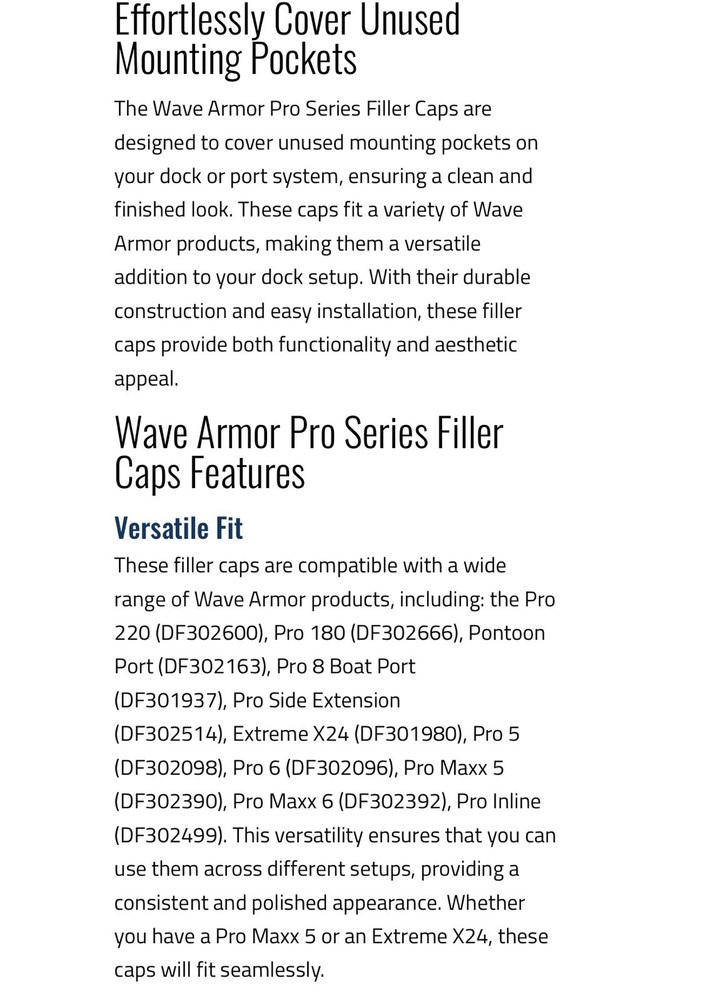 Effortlessly Cover Unused Mounting Pockets

The Wave Armor Pro Series Filler Caps are designed to cover unused mounting pockets on your dock or port system, ensuring a clean and finished look. These caps fit a variety of Wave Armor products, making them a versatile addition to your dock setup. With their durable construction and easy installation, these filler caps provide both functionality and aesthetic appeal.

Wave Armor Pro Series Filler Caps Features

Versatile Fit

These filler caps are compatible with a wide range of Wave Armor products, including: the Pro 220 (DF302600), Pro 180 (DF302666), Pontoon Port (DF302163), Pro 8 Boat Port (DF301937), Pro Side Extension (DF302514), Extreme X24 (DF301980), Pro 5 (DF302098), Pro 6 (DF302096), Pro Maxx 5 (DF302390), Pro Maxx 6 (DF302392), Pro Inline (DF302499). This versatility ensures that you can use them across different setups, providing a consistent and polished appearance. Whether you have a Pro Maxx 5 or an Extreme X24, these caps will fit seamlessly.